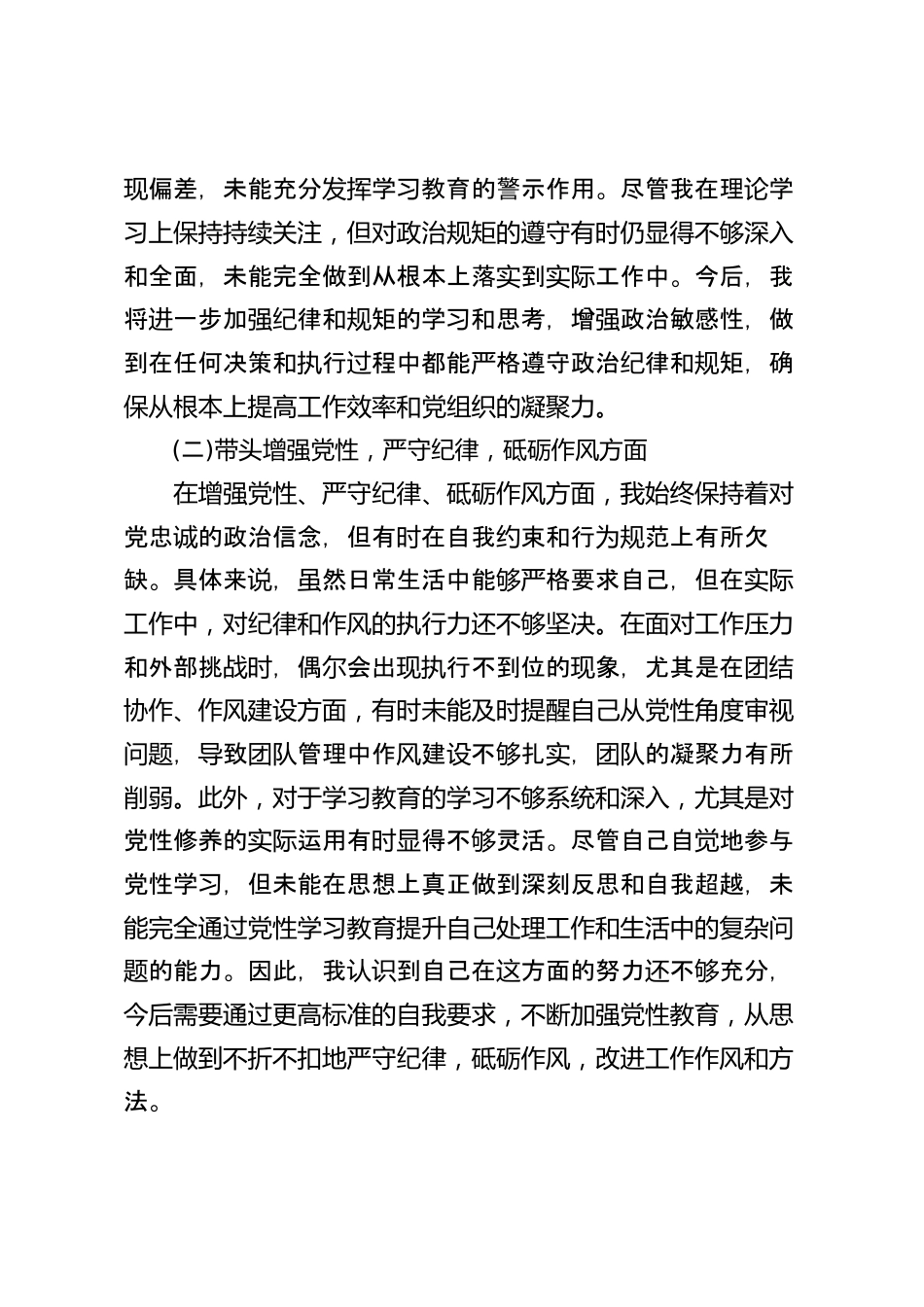 现偏差，未能充分发挥学习教育的警示作用。尽管我在理论学习上保持持续关注，但对政治规矩的遵守有时仍显得不够深入和全面，未能完全做到从根本上落实到实际工作中。今后，我将进一步加强纪律和规矩的学习和思考，增强政治敏感性，做到在任何决策和执行过程中都能严格遵守政治纪律和规矩，确保从根本上提高工作效率和党组织的凝聚力。

(二)带头增强党性，严守纪律，砥砺作风方面

在增强党性、严守纪律、砥砺作风方面，我始终保持着对党忠诚的政治信念，但有时在自我约束和行为规范上有所欠缺。具体来说，虽然日常生活中能够严格要求自己，但在实际工作中，对纪律和作风的执行力还不够坚决。在面对工作压力和外部挑战时，偶尔会出现执行不到位的现象，尤其是在团结协作、作风建设方面，有时未能及时提醒自己从党性角度审视问题，导致团队管理中作风建设不够扎实，团队的凝聚力有所削弱。此外，对于学习教育的学习不够系统和深入，尤其是对党性修养的实际运用有时显得不够灵活。尽管自己自觉地参与党性学习，但未能在思想上真正做到深刻反思和自我超越，未能完全通过党性学习教育提升自己处理工作和生活中的复杂问题的能力。因此，我认识到自己在这方面的努力还不够充分，今后需要通过更高标准的自我要求，不断加强党性教育，从思想上做到不折不扣地严守纪律，砥砺作风，改进工作作风和方法。